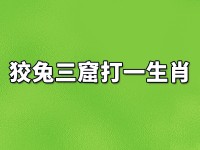 狡兔三窟打一生肖